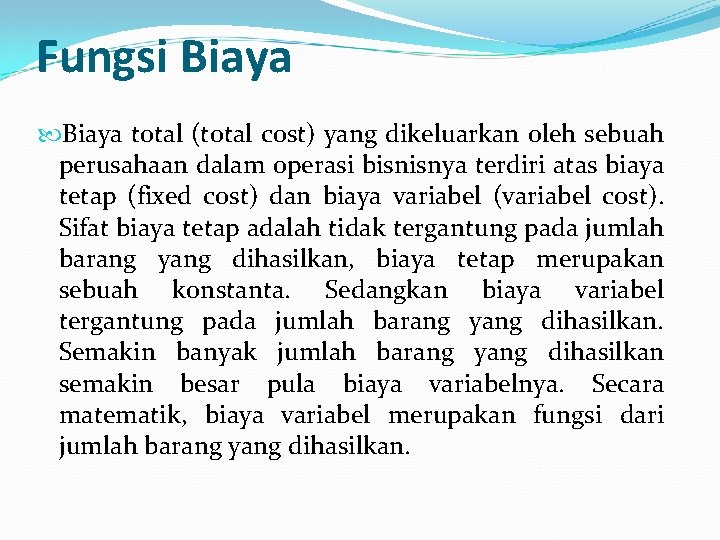 Fungsi Biaya

Biaya total (total cost) yang dikeluarkan oleh sebuah perusahaan dalam operasi bisnisnya terdiri atas biaya tetap (fixed cost) dan biaya variabel (variabel cost). Sifat biaya tetap adalah tidak tergantung pada jumlah barang yang dihasilkan, biaya tetap merupakan sebuah konstanta. Sedangkan biaya variabel tergantung pada jumlah barang yang dihasilkan. Semakin banyak jumlah barang yang dihasilkan semakin besar pula biaya variabelnya. Secara matematik, biaya variabel merupakan fungsi dari jumlah barang yang dihasilkan.